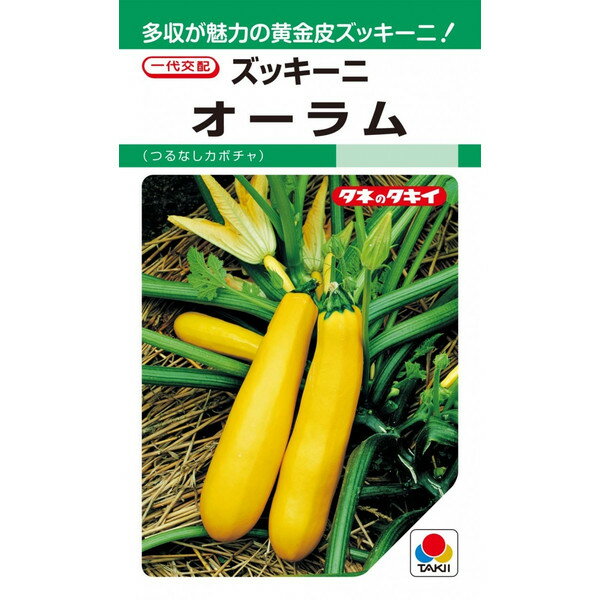 多収が魅力の黄金皮ズッキーニ！

一代交配 ズッキーニ

オーラム

（つるなしカボチャ）

タネのタキイ

TAKII